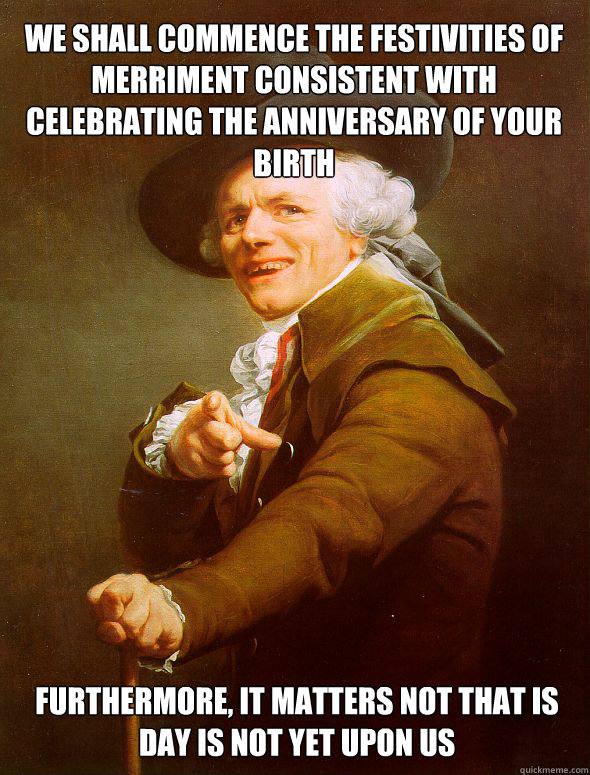 WE SHALL COMMENCE THE FESTIVITIES OF MERRIMENT CONSISTENT WITH CELEBRATING THE ANNIVERSARY OF YOUR BIRTH

FURTHERMORE, IT MATTERS NOT THAT IS DAY IS NOT YET UPON US

quickmeme.com